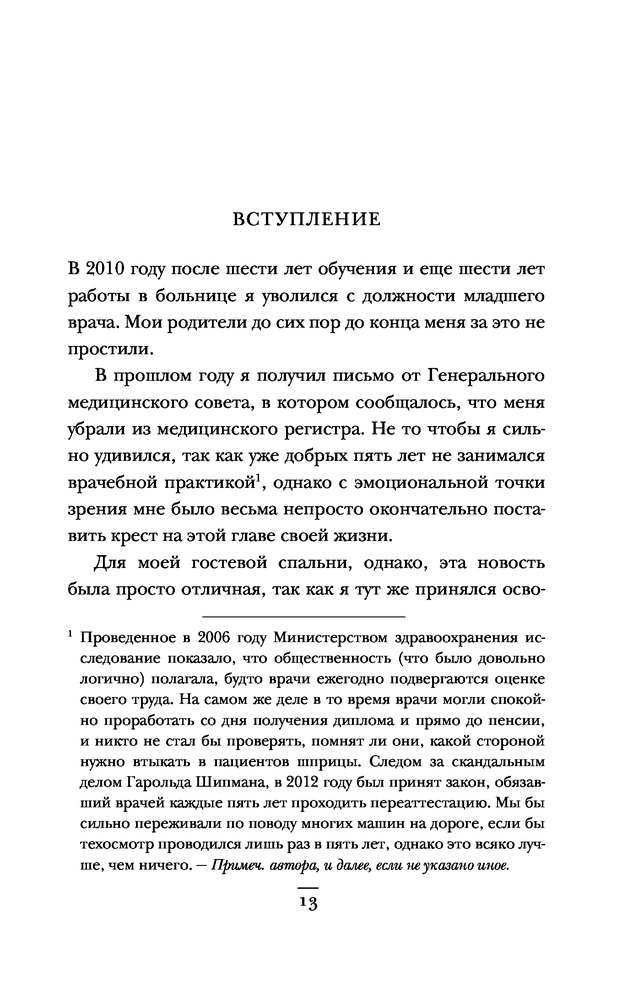 ВСТУПЛЕНИЕ

В 2010 году после шести лет обучения и еще шести лет работы в больнице я уволился с должности младшего врача. Мои родители до сих пор до конца меня за это не простили.

В прошлом году я получил письмо от Генерального медицинского совета, в котором сообщалось, что меня убрали из медицинского регистра. Не то чтобы я сильно удивился, так как уже добрых пять лет не занимался врачебной практикой$^1$, однако с эмоциональной точки зрения мне было весьма непросто окончательно поставить крест на этой главе своей жизни.

Для моей гостевой спальни, однако, эта новость была просто отличная, так как я тут же принялся осво-

$^1$ Проведенное в 2006 году Министерством здравоохранения исследование показало, что общественность (что было довольно логично) полагала, будто врачи ежегодно подвергаются оценке своего труда. На самом же деле в то время врачи могли спокойно проработать со дня получения диплома и прямо до пенсии, и никто не стал бы проверять, помнят ли они, какой стороной нужно втыкать в пациентов шприцы. Следом за скандальным делом Гарольда Шипмана, в 2012 году был принят закон, обязавший врачей каждые пять лет проходить переаттестацию. Мы бы сильно переживали по поводу многих машин на дороге, если бы техосмотр проводился лишь раз в пять лет, однако это всяко лучше, чем ничего. — Примеч. автора, и далее, если не указано иное.

13